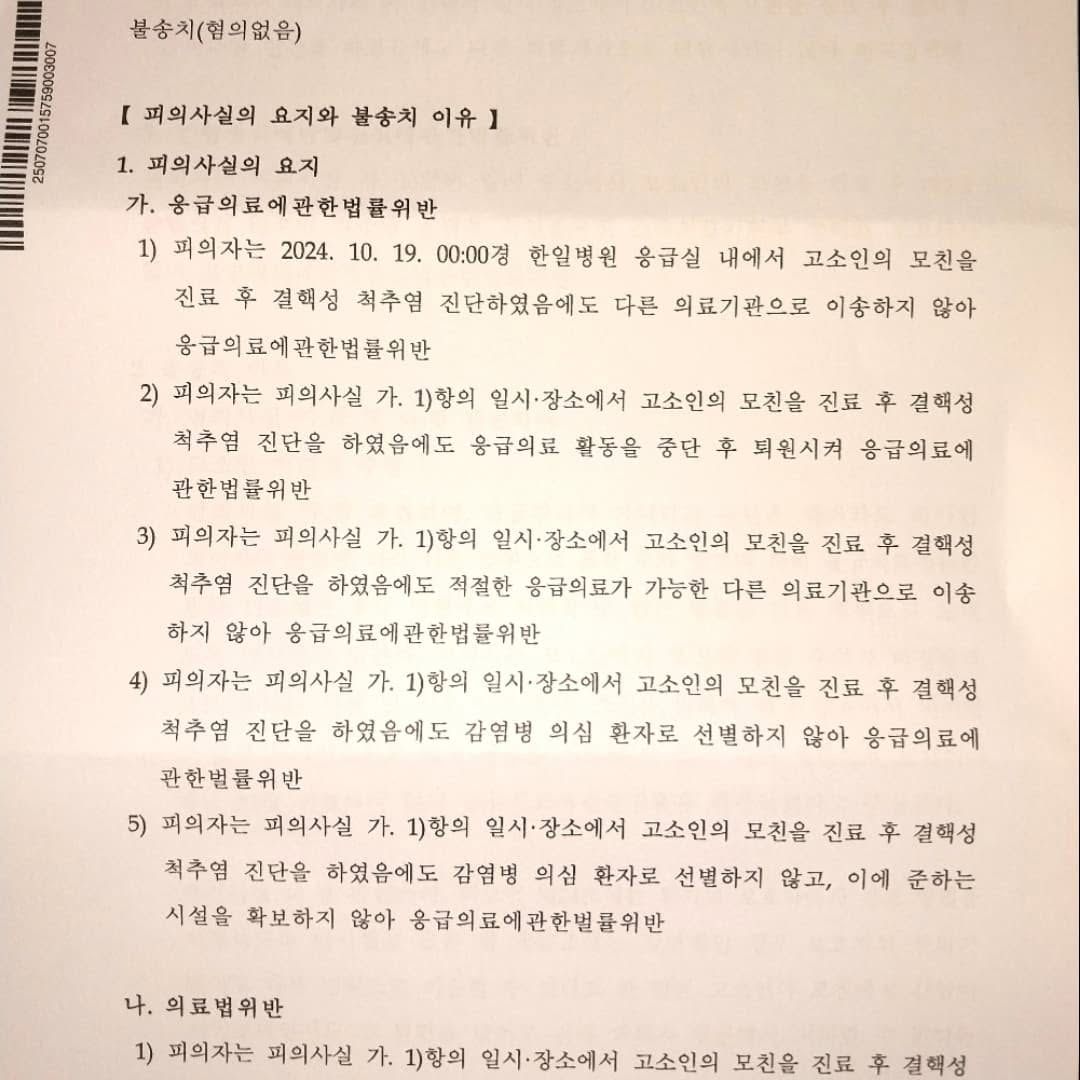 2507070015759003007

불송치(혐의없음)

【 피의사실의 요지와 불송치 이유 】

1. 피의사실의 요지

가. 응급의료에관한법률위반

1) 피의자는 2024. 10. 19. 00:00경 한일병원 응급실 내에서 고소인의 모친을 진료 후 결핵성 척추염 진단하였음에도 다른 의료기관으로 이송하지 않아 응급의료에관한법률위반

2) 피의자는 피의사실 가. 1)항의 일시·장소에서 고소인의 모친을 진료 후 결핵성 척추염 진단을 하였음에도 응급의료 활동을 중단 후 퇴원시켜 응급의료에관한법률위반

3) 피의자는 피의사실 가. 1)항의 일시·장소에서 고소인의 모친을 진료 후 결핵성 척추염 진단을 하였음에도 적절한 응급의료가 가능한 다른 의료기관으로 이송하지 않아 응급의료에관한법률위반

4) 피의자는 피의사실 가. 1)항의 일시·장소에서 고소인의 모친을 진료 후 결핵성 척추염 진단을 하였음에도 감염병 의심 환자로 선별하지 않아 응급의료에관한법률위반

5) 피의자는 피의사실 가. 1)항의 일시·장소에서 고소인의 모친을 진료 후 결핵성 척추염 진단을 하였음에도 감염병 의심 환자로 선별하지 않고, 이에 준하는 시설을 확보하지 않아 응급의료에관한법률위반

나. 의료법위반

1) 피의자는 피의사실 가. 1)항의 일시·장소에서 고소인의 모친을 진료 후 결핵성